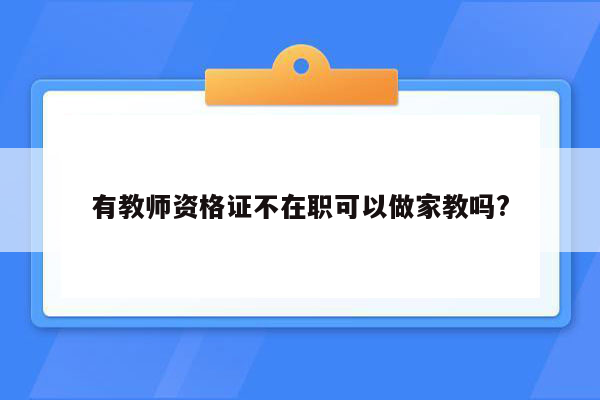 有教师资格证不在职可以做家教吗?